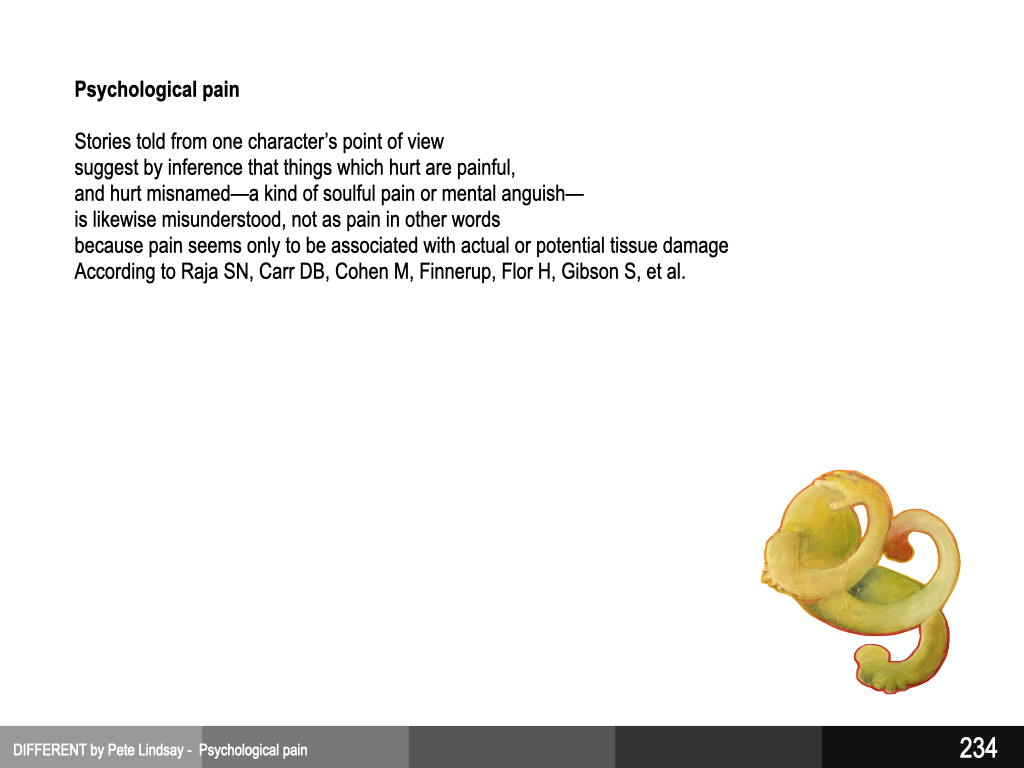 Psychological pain

Stories told from one character's point of view
suggest by inference that things which hurt are painful,
and hurt misnamed—a kind of soulful pain or mental anguish—
is likewise misunderstood, not as pain in other words
because pain seems only to be associated with actual or potential tissue damage
According to Raja SN, Carr DB, Cohen M, Finnerup, Flor H, Gibson S, et al.

DIFFERENT by Pete Lindsay - Psychological pain

234